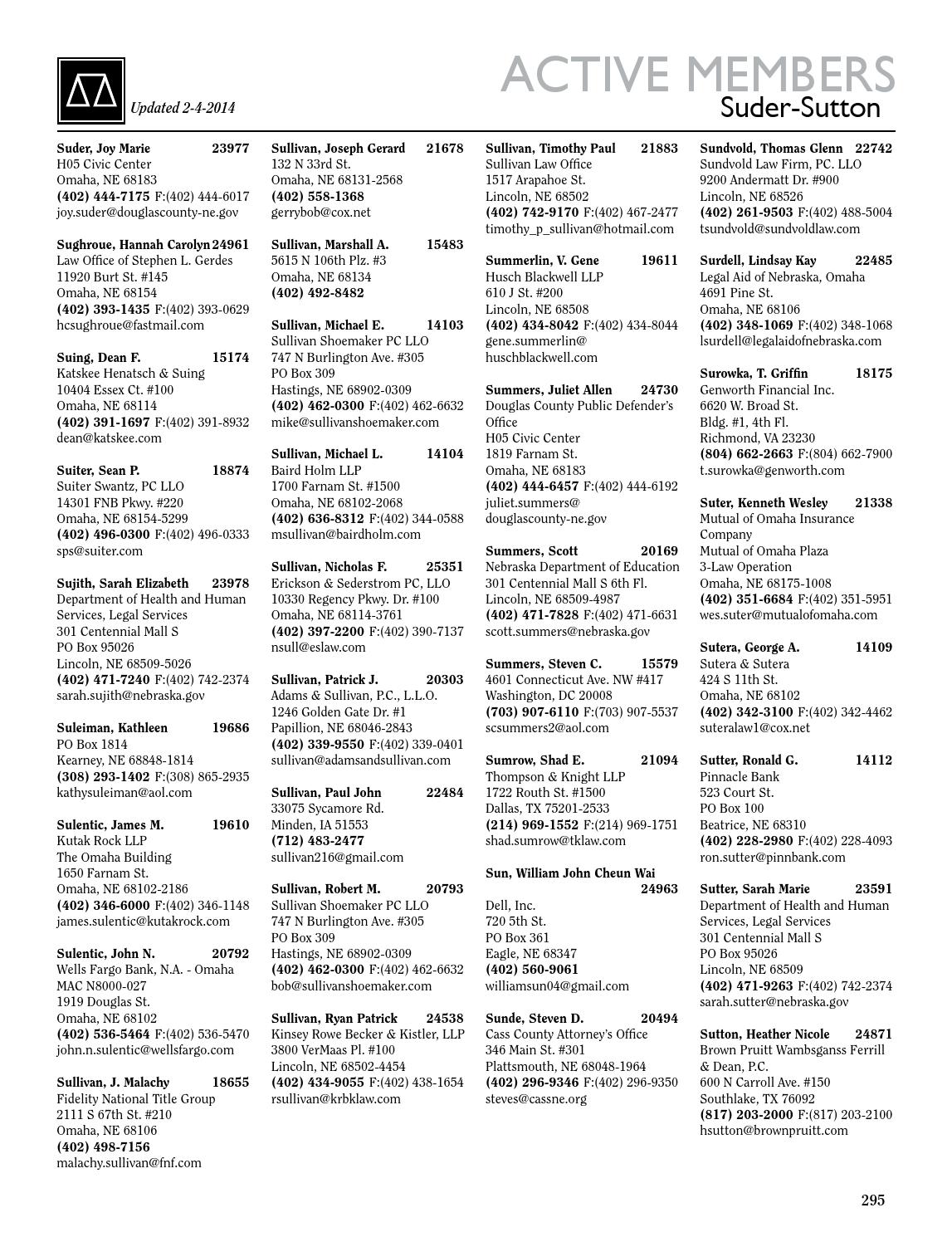 Updated 2-4-2014

ACTIVE MEMBERS
Suder-Sutton

Suder, Joy Marie 23977
H05 Civic Center
Omaha, NE 68183
(402) 444-7175 F:(402) 444-6017
joy.suder@douglascounty-ne.gov

Sughroue, Hannah Carolyn 24961
Law Office of Stephen L. Gerdes
11920 Burt St. #145
Omaha, NE 68154
(402) 393-1435 F:(402) 393-0629
hcsughroue@fastmail.com

Suing, Dean F. 15174
Katskee Henatsch & Suing
10404 Essex Ct. #100
Omaha, NE 68114
(402) 391-1697 F:(402) 391-8932
dean@katskee.com

Suiter, Sean P. 18874
Suiter Swantz, PC LLO
14301 FNB Pkwy. #220
Omaha, NE 68154-5299
(402) 496-0300 F:(402) 496-0333
sps@suiter.com

Sujith, Sarah Elizabeth 23978
Department of Health and Human Services, Legal Services
301 Centennial Mall S
PO Box 95026
Lincoln, NE 68509-5026
(402) 471-7240 F:(402) 742-2374
sarah.sujith@nebraska.gov

Suleiman, Kathleen 19686
PO Box 1814
Kearney, NE 68848-1814
(308) 293-1402 F:(308) 865-2935
kathysuleiman@aol.com

Sulentic, James M. 19610
Kutak Rock LLP
The Omaha Building
1650 Farnam St.
Omaha, NE 68102-2186
(402) 346-6000 F:(402) 346-1148
james.sulentic@kutakrock.com

Sulentic, John N. 20792
Wells Fargo Bank, N.A. - Omaha
MAC N8000-027
1919 Douglas St.
Omaha, NE 68102
(402) 536-5464 F:(402) 536-5470
john.n.sulentic@wellsfargo.com

Sullivan, J. Malachy 18655
Fidelity National Title Group
2111 S 67th St. #210
Omaha, NE 68106
(402) 498-7156
malachy.sullivan@fnf.com

Sullivan, Joseph Gerard 21678
132 N 33rd St.
Omaha, NE 68131-2568
(402) 558-1368
gerrybob@cox.net

Sullivan, Marshall A. 15483
5615 N 106th Plz. #3
Omaha, NE 68134
(402) 492-8482

Sullivan, Michael E. 14103
Sullivan Shoemaker PC LLO
747 N Burlington Ave. #305
PO Box 309
Hastings, NE 68902-0309
(402) 462-0300 F:(402) 462-6632
mike@sullivanshoemaker.com

Sullivan, Michael L. 14104
Baird Holm LLP
1700 Farnam St. #1500
Omaha, NE 68102-2068
(402) 636-8312 F:(402) 344-0588
msullivan@bairdholm.com

Sullivan, Nicholas F. 25351
Erickson & Sederstrom PC, LLO
10330 Regency Pkwy. Dr. #100
Omaha, NE 68114-3761
(402) 397-2200 F:(402) 390-7137
nsull@eslaw.com

Sullivan, Patrick J. 20303
Adams & Sullivan, P.C., L.L.O.
1246 Golden Gate Dr. #1
Papillion, NE 68046-2843
(402) 339-9550 F:(402) 339-0401
sullivan@adamsandsullivan.com

Sullivan, Paul John 22484
33075 Sycamore Rd.
Minden, IA 51553
(712) 483-2477
sullivan216@gmail.com

Sullivan, Robert M. 20793
Sullivan Shoemaker PC LLO
747 N Burlington Ave. #305
PO Box 309
Hastings, NE 68902-0309
(402) 462-0300 F:(402) 462-6632
bob@sullivanshoemaker.com

Sullivan, Ryan Patrick 24538
Kinsey Rowe Becker & Kistler, LLP
3800 VerMaas Pl. #100
Lincoln, NE 68502-4454
(402) 434-9055 F:(402) 438-1654
rsullivan@krbklaw.com

Sullivan, Timothy Paul 21883
Sullivan Law Office
1517 Arapahoe St.
Lincoln, NE 68502
(402) 742-9170 F:(402) 467-2477
timothy_p_sullivan@hotmail.com

Summerlin, V. Gene 19611
Husch Blackwell LLP
610 J St. #200
Lincoln, NE 68508
(402) 434-8042 F:(402) 434-8044
gene.summerlin@huschblackwell.com

Summers, Juliet Allen 24730
Douglas County Public Defender's Office
H05 Civic Center
1819 Farnam St.
Omaha, NE 68183
(402) 444-6457 F:(402) 444-6192
juliet.summers@douglascounty-ne.gov

Summers, Scott 20169
Nebraska Department of Education
301 Centennial Mall S 6th Fl.
Lincoln, NE 68509-4987
(402) 471-7828 F:(402) 471-6631
scott.summers@nebraska.gov

Summers, Steven C. 15579
4601 Connecticut Ave. NW #417
Washington, DC 20008
(703) 907-6110 F:(703) 907-5537
scsummers2@aol.com

Sumrow, Shad E. 21094
Thompson & Knight LLP
1722 Routh St. #1500
Dallas, TX 75201-2533
(214) 969-1552 F:(214) 969-1751
shad.sumrow@tklaw.com

Sun, William John Cheun Wai 24963
Dell, Inc.
720 5th St.
PO Box 361
Eagle, NE 68347
(402) 560-9061
williamsun04@gmail.com

Sunde, Steven D. 20494
Cass County Attorney's Office
346 Main St. #301
Plattsmouth, NE 68048-1964
(402) 296-9346 F:(402) 296-9350
steves@cassne.org

Sundvold, Thomas Glenn 22742
Sundvold Law Firm, PC. LLO
9200 Andermatt Dr. #900
Lincoln, NE 68526
(402) 261-9503 F:(402) 488-5004
tsundvold@sundvoldlaw.com

Surdell, Lindsay Kay 22485
Legal Aid of Nebraska, Omaha
4691 Pine St.
Omaha, NE 68106
(402) 348-1069 F:(402) 348-1068
lsurdell@legalaidofnebraska.com

Surowka, T. Griffin 18175
Genworth Financial Inc.
6620 W. Broad St.
Bldg. #1, 4th Fl.
Richmond, VA 23230
(804) 662-2663 F:(804) 662-7900
t.surowka@genworth.com

Suter, Kenneth Wesley 21338
Mutual of Omaha Insurance Company
Mutual of Omaha Plaza
3-Law Operation
Omaha, NE 68175-1008
(402) 351-6684 F:(402) 351-5951
wes.suter@mutualofomaha.com

Sutera, George A. 14109
Sutera & Sutera
424 S 11th St.
Omaha, NE 68102
(402) 342-3100 F:(402) 342-4462
suteralaw1@cox.net

Sutter, Ronald G. 14112
Pinnacle Bank
523 Court St.
PO Box 100
Beatrice, NE 68310
(402) 228-2980 F:(402) 228-4093
ron.sutter@pinnbank.com

Sutter, Sarah Marie 23591
Department of Health and Human Services, Legal Services
301 Centennial Mall S
PO Box 95026
Lincoln, NE 68509
(402) 471-9263 F:(402) 742-2374
sarah.sutter@nebraska.gov

Sutton, Heather Nicole 24871
Brown Pruitt Wambsganss Ferrill & Dean, P.C.
600 N Carroll Ave. #150
Southlake, TX 76092
(817) 203-2000 F:(817) 203-2100
hsutton@brownpruitt.com

295